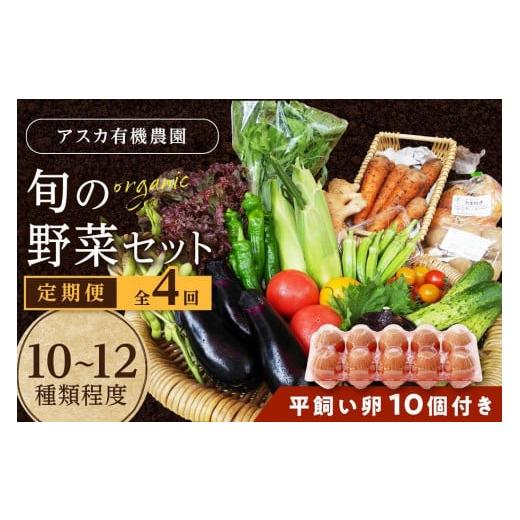 アスカ有機農園

旬の organic 野菜セット

定期便 全4回

10~12 種類程度

平飼い卵10個付き